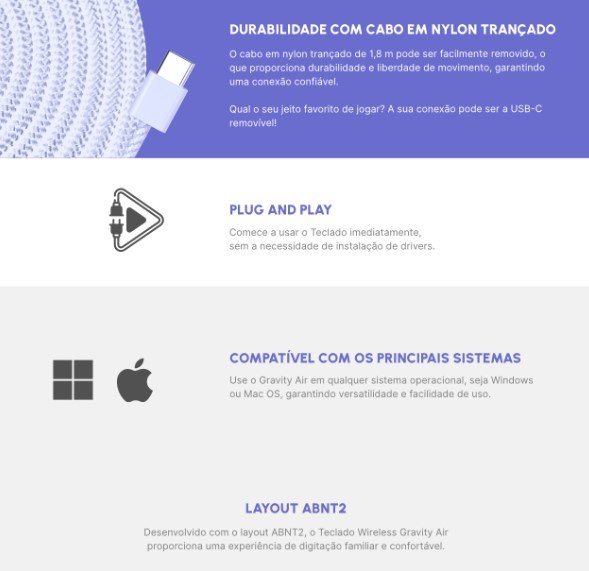 DURABILIDADE COM CABO EM NYLON TRANÇADO

O cabo em nylon trançado de 1,8 m pode ser facilmente removido, o que proporciona durabilidade e liberdade de movimento, garantindo uma conexão confiável.

Qual o seu jeito favorito de jogar? A sua conexão pode ser a USB-C removível!

PLUG AND PLAY

Comece a usar o Teclado imediatamente,
sem a necessidade de instalação de drivers.

COMPATÍVEL COM OS PRINCIPAIS SISTEMAS

Use o Gravity Air em qualquer sistema operacional, seja Windows ou Mac OS, garantindo versatilidade e facilidade de uso.

LAYOUT ABNT2

Desenvolvido com o layout ABNT2, o Teclado Wireless Gravity Air proporciona uma experiência de digitação familiar e confortável.